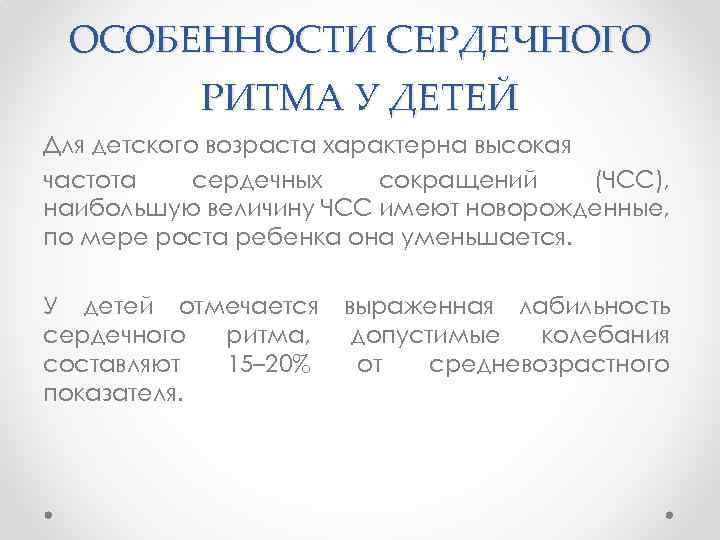 ОСОБЕННОСТИ СЕРДЕЧНОГО РИТМА У ДЕТЕЙ

Для детского возраста характерна высокая частота сердечных сокращений (ЧСС), наибольшую величину ЧСС имеют новорожденные, по мере роста ребенка она уменьшается.

У детей отмечается выраженная лабильность сердечного ритма, допустимые колебания составляют 15–20% от средневозрастного показателя.